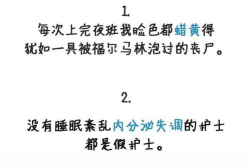 1.
每次上完夜班我脸色都蜡黄得犹如一具被福尔马林泡过的丧尸。

2.
没有睡眠紊乱内分泌失调的护士都是假护士。